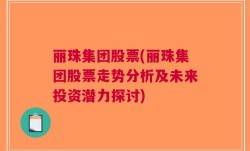 丽珠集团股票(丽珠集团股票走势分析及未来投资潜力探讨)